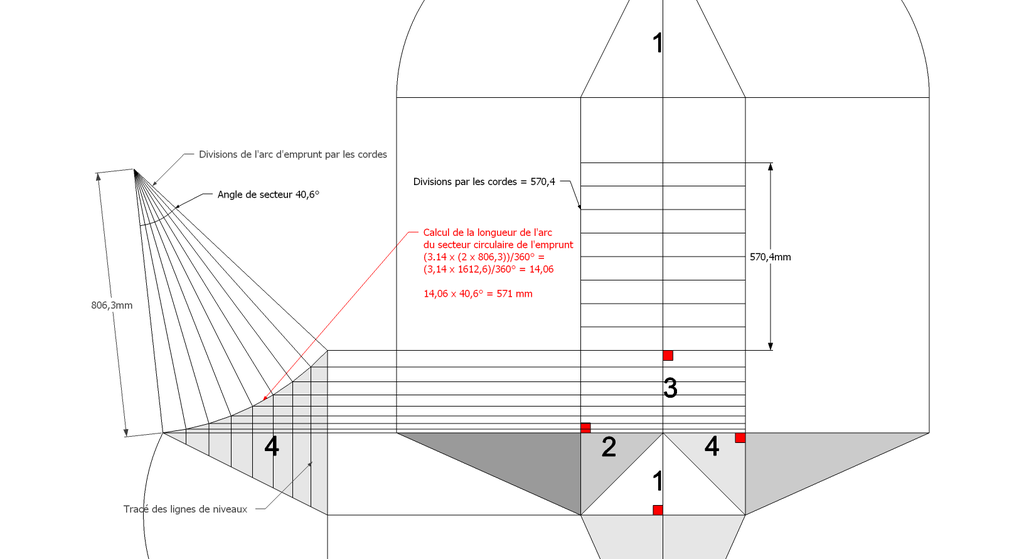 1

Divisions de l'arc d'emprunt par les cordes

Angle de secteur 40,6°

Divisions par les cordes = 570,4

Calcul de la longueur de l'arc du secteur circulaire de l'emprunt
(3.14 x (2 x 806,3))/360° =
(3,14 x 1612,6)/360° = 14,06

14,06 x 40,6° = 571 mm

570,4mm

806,3mm

3

4

2

4

1

Tracé des lignes de niveaux